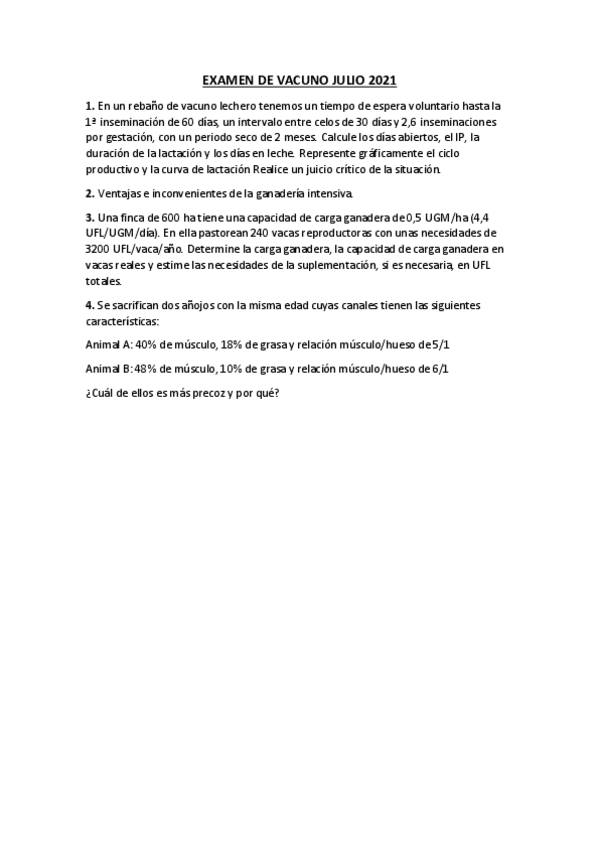 EXAMEN DE VACUNO JULIO 2021

1. En un rebaño de vacuno lechero tenemos un tiempo de espera voluntario hasta la 1ª inseminación de 60 días, un intervalo entre celos de 30 días y 2,6 inseminaciones por gestación, con un periodo seco de 2 meses. Calcule los días abiertos, el IP, la duración de la lactación y los días en leche. Represente gráficamente el ciclo productivo y la curva de lactación Realice un juicio crítico de la situación.

2. Ventajas e inconvenientes de la ganadería intensiva.

3. Una finca de 600 ha tiene una capacidad de carga ganadera de 0,5 UGM/ha (4,4 UFL/UGM/día). En ella pastorean 240 vacas reproductoras con unas necesidades de 3200 UFL/vaca/año. Determine la carga ganadera, la capacidad de carga ganadera en vacas reales y estime las necesidades de la suplementación, si es necesaria, en UFL totales.

4. Se sacrifican dos añojos con la misma edad cuyas canales tienen las siguientes características:

Animal A: 40% de músculo, 18% de grasa y relación músculo/hueso de 5/1

Animal B: 48% de músculo, 10% de grasa y relación músculo/hueso de 6/1

¿Cuál de ellos es más precoz y por qué?